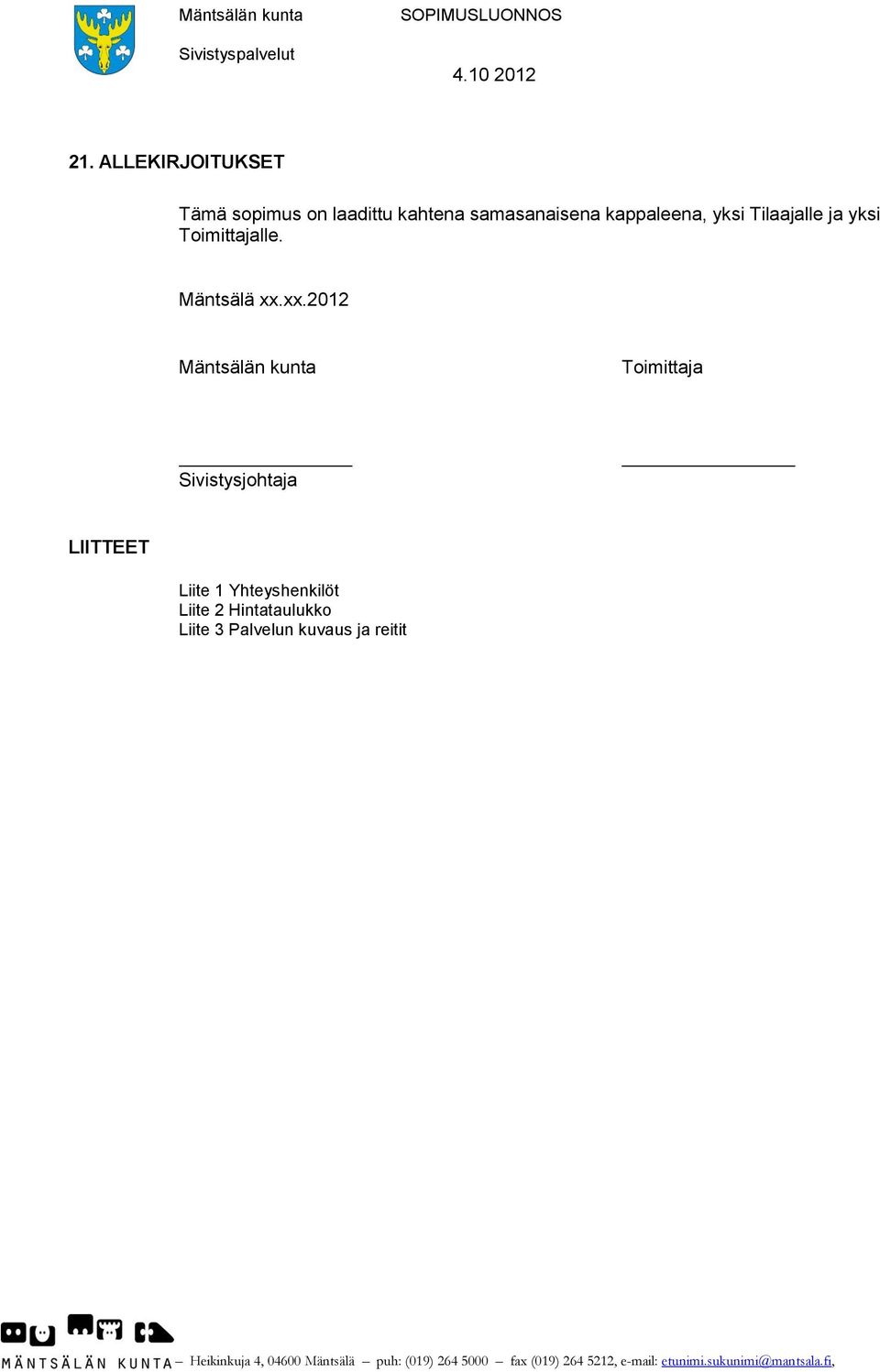 Mäntsälän kunta SOPIMUSLUONNOS

Sivistyspalvelut

4.10 2012

21. ALLEKIRJOITUKSET

Tämä sopimus on laadittu kahtena samasanaisena kappaleena, yksi Tilaajalle ja yksi Toimittajalle.

Mäntsälä xx.xx.2012

Mäntsälän kunta

Toimittaja

Sivistysjohtaja

LIITTEET

Liite 1 Yhteyshenkilöt
Liite 2 Hintataulukko
Liite 3 Palvelun kuvaus ja reitit

MÄNTSÄLÄN KUNTA – Heikinkuja 4, 04600 Mäntsälä – puh: (019) 264 5000 – fax (019) 264 5212, e-mail: etunimi.sukunimi@mantsala.fi,